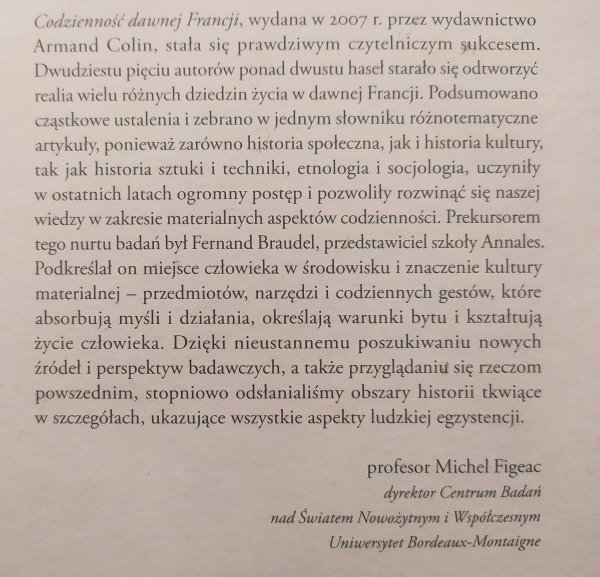 Codzienność dawnej Francji, wydana w 2007 r. przez wydawnictwo Armand Colin, stała się prawdziwym czytelniczym sukcesem. Dwudziestu pięciu autorów ponad dwustu haseł starało się odtworzyć realia wielu różnych dziedzin życia w dawnej Francji. Podsumowano cząstkowe ustalenia i zebrano w jednym słowniku różnotematyczne artykuły, ponieważ zarówno historia społeczna, jak i historia kultury, tak jak historia sztuki i techniki, etnologia i socjologia, uczyniły w ostatnich latach ogromny postęp i pozwoliły rozwinąć się naszej wiedzy w zakresie materialnych aspektów codzienności. Prekursorem tego nurtu badań był Fernand Braudel, przedstawiciel szkoły Annales. Podkreślał on miejsce człowieka w środowisku i znaczenie kultury materialnej – przedmiotów, narzędzi i codziennych gestów, które absorbują myśli i działania, określają warunki bytu i kształtują życie człowieka. Dzięki nieustannemu poszukiwaniu nowych źródeł i perspektyw badawczych, a także przyglądaniu się rzeczom powszednim, stopniowo odsłanialiśmy obszary historii tkwiące w szczegółach, ukazujące wszystkie aspekty ludzkiej egzystencji.

profesor Michel Figeac
dyrektor Centrum Badań
nad Światem Nowożytnym i Współczesnym
Uniwersytet Bordeaux-Montaigne